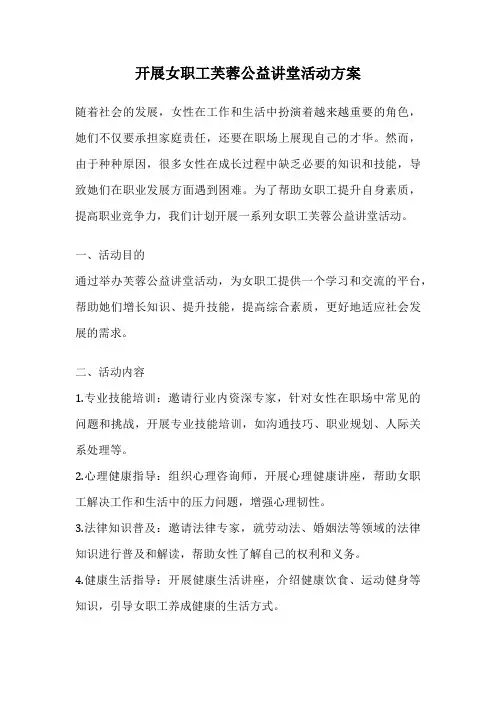 开展女职工芙蓉公益讲堂活动方案

随着社会的发展，女性在工作和生活中扮演着越来越重要的角色，她们不仅要承担家庭责任，还要在职场上展现自己的才华。然而，由于种种原因，很多女性在成长过程中缺乏必要的知识和技能，导致她们在职业发展方面遇到困难。为了帮助女职工提升自身素质，提高职业竞争力，我们计划开展一系列女职工芙蓉公益讲堂活动。

一、活动目的

通过举办芙蓉公益讲堂活动，为女职工提供一个学习和交流的平台，帮助她们增长知识、提升技能，提高综合素质，更好地适应社会发展的需求。

二、活动内容

1.专业技能培训：邀请行业内资深专家，针对女性在职场中常见的问题和挑战，开展专业技能培训，如沟通技巧、职业规划、人际关系处理等。

2.心理健康指导：组织心理咨询师，开展心理健康讲座，帮助女职工解决工作和生活中的压力问题，增强心理韧性。

3.法律知识普及：邀请法律专家，就劳动法、婚姻法等领域的法律知识进行普及和解读，帮助女性了解自己的权利和义务。

4.健康生活指导：开展健康生活讲座，介绍健康饮食、运动健身等知识，引导女职工养成健康的生活方式。